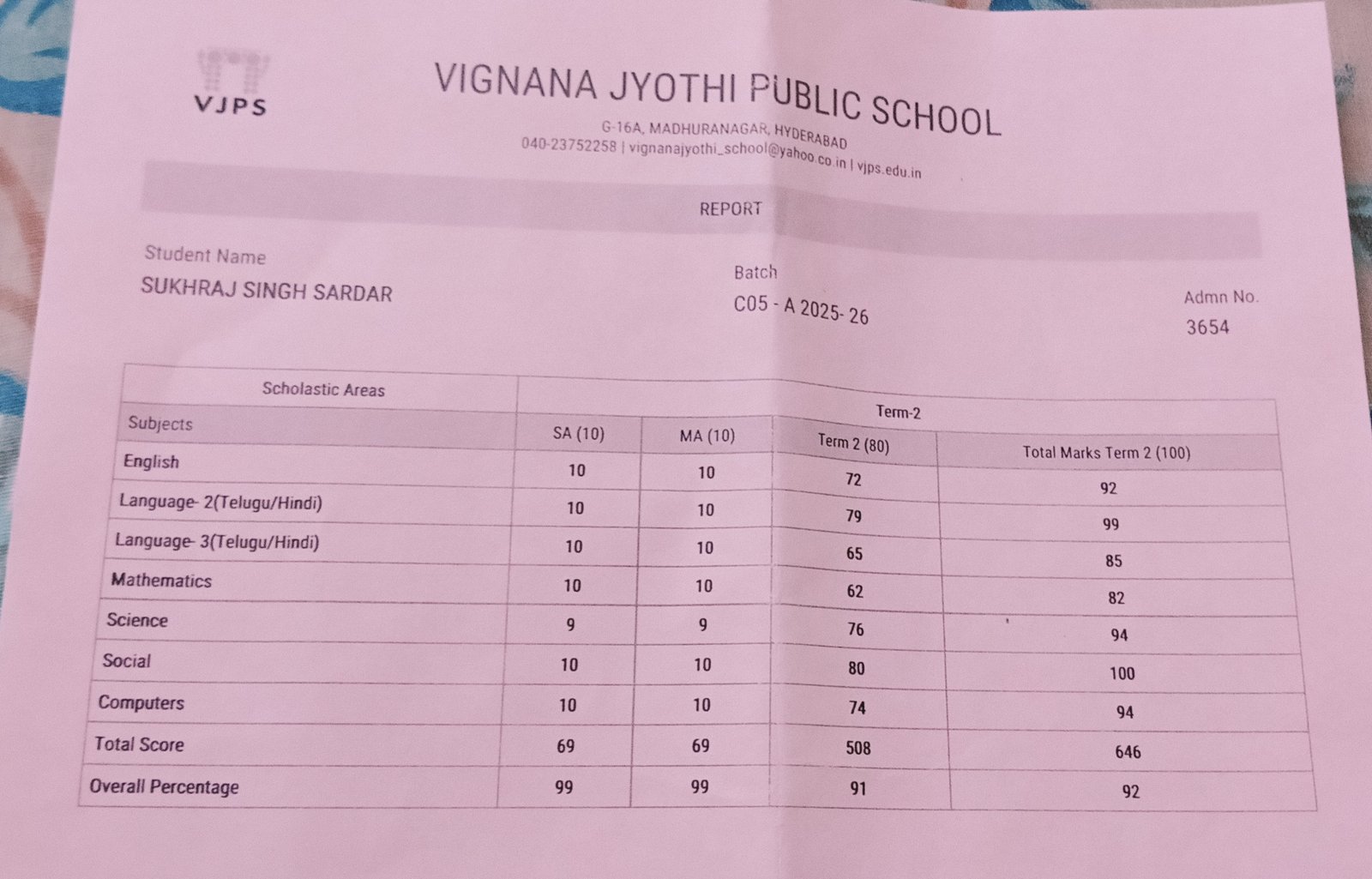 VJPS

VIGNANA JYOTHI PUBLIC SCHOOL

G-16A, MADHURANAGAR, HYDERABAD
040-23752258 | vignanajyothi_school@yahoo.co.in | vjps.edu.in

REPORT

Student Name
SUKHRAJ SINGH SARDAR

Batch
C05 - A 2025- 26

Admn No.
3654

| Scholastic Areas | Term-2 | | | |
|---|---|---|---|---|
| Subjects | SA (10) | MA (10) | Term 2 (80) | Total Marks Term 2 (100) |
| English | 10 | 10 | 72 | 92 |
| Language- 2(Telugu/Hindi) | 10 | 10 | 79 | 99 |
| Language- 3(Telugu/Hindi) | 10 | 10 | 65 | 85 |
| Mathematics | 10 | 10 | 62 | 82 |
| Science | 9 | 9 | 76 | 94 |
| Social | 10 | 10 | 80 | 100 |
| Computers | 10 | 10 | 74 | 94 |
| Total Score | 69 | 69 | 508 | 646 |
| Overall Percentage | 99 | 99 | 91 | 92 |